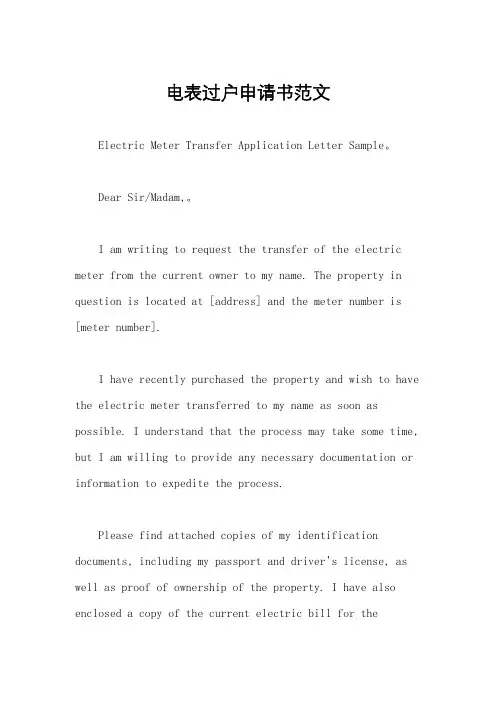 电表过户申请书范文

Electric Meter Transfer Application Letter Sample。

Dear Sir/Madam,。

I am writing to request the transfer of the electric meter from the current owner to my name. The property in question is located at [address] and the meter number is [meter number].

I have recently purchased the property and wish to have the electric meter transferred to my name as soon as possible. I understand that the process may take some time, but I am willing to provide any necessary documentation or information to expedite the process.

Please find attached copies of my identification documents, including my passport and driver's license, as well as proof of ownership of the property. I have also enclosed a copy of the current electric bill for the